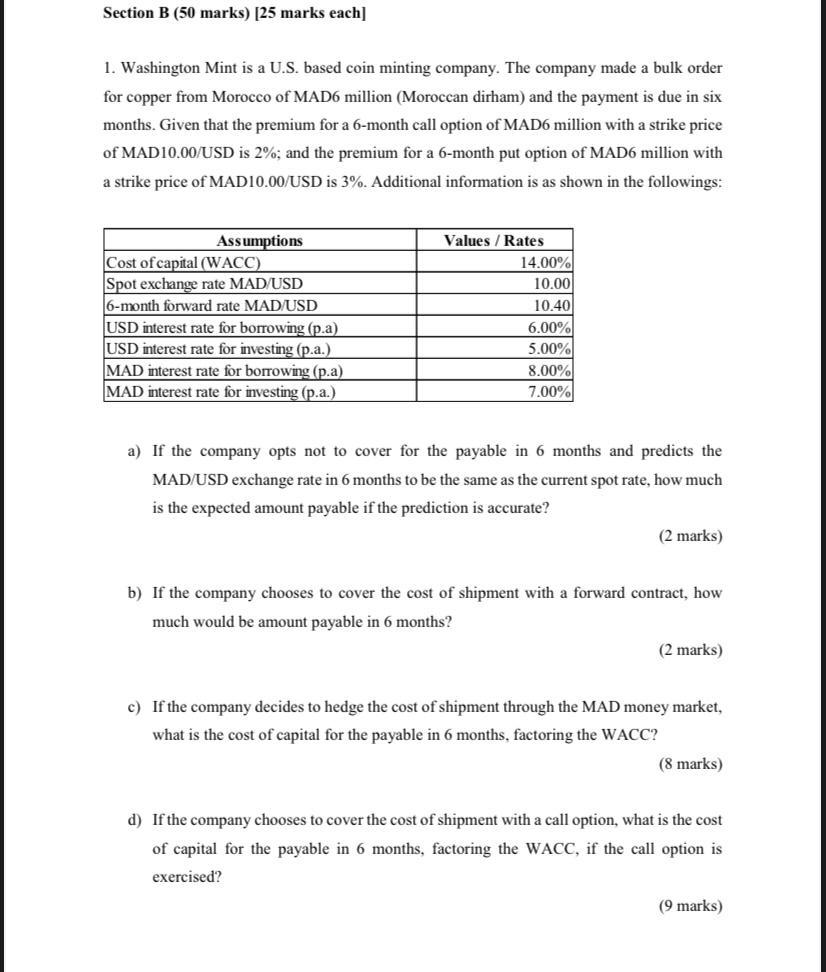 Section B (50 marks) [25 marks each]

1. Washington Mint is a U.S. based coin minting company. The company made a bulk order for copper from Morocco of MAD6 million (Moroccan dirham) and the payment is due in six months. Given that the premium for a 6-month call option of MAD6 million with a strike price of MAD10.00/USD is 2%; and the premium for a 6-month put option of MAD6 million with a strike price of MAD10.00/USD is 3%. Additional information is as shown in the followings:

| Assumptions | Values / Rates |
|---|---|
| Cost of capital (WACC) | 14.00% |
| Spot exchange rate MAD/USD | 10.00 |
| 6-month forward rate MAD/USD | 10.40 |
| USD interest rate for borrowing (p.a) | 6.00% |
| USD interest rate for investing (p.a.) | 5.00% |
| MAD interest rate for borrowing (p.a) | 8.00% |
| MAD interest rate for investing (p.a.) | 7.00% |

a) If the company opts not to cover for the payable in 6 months and predicts the MAD/USD exchange rate in 6 months to be the same as the current spot rate, how much is the expected amount payable if the prediction is accurate?

(2 marks)

b) If the company chooses to cover the cost of shipment with a forward contract, how much would be amount payable in 6 months?

(2 marks)

c) If the company decides to hedge the cost of shipment through the MAD money market, what is the cost of capital for the payable in 6 months, factoring the WACC?

(8 marks)

d) If the company chooses to cover the cost of shipment with a call option, what is the cost of capital for the payable in 6 months, factoring the WACC, if the call option is exercised?

(9 marks)